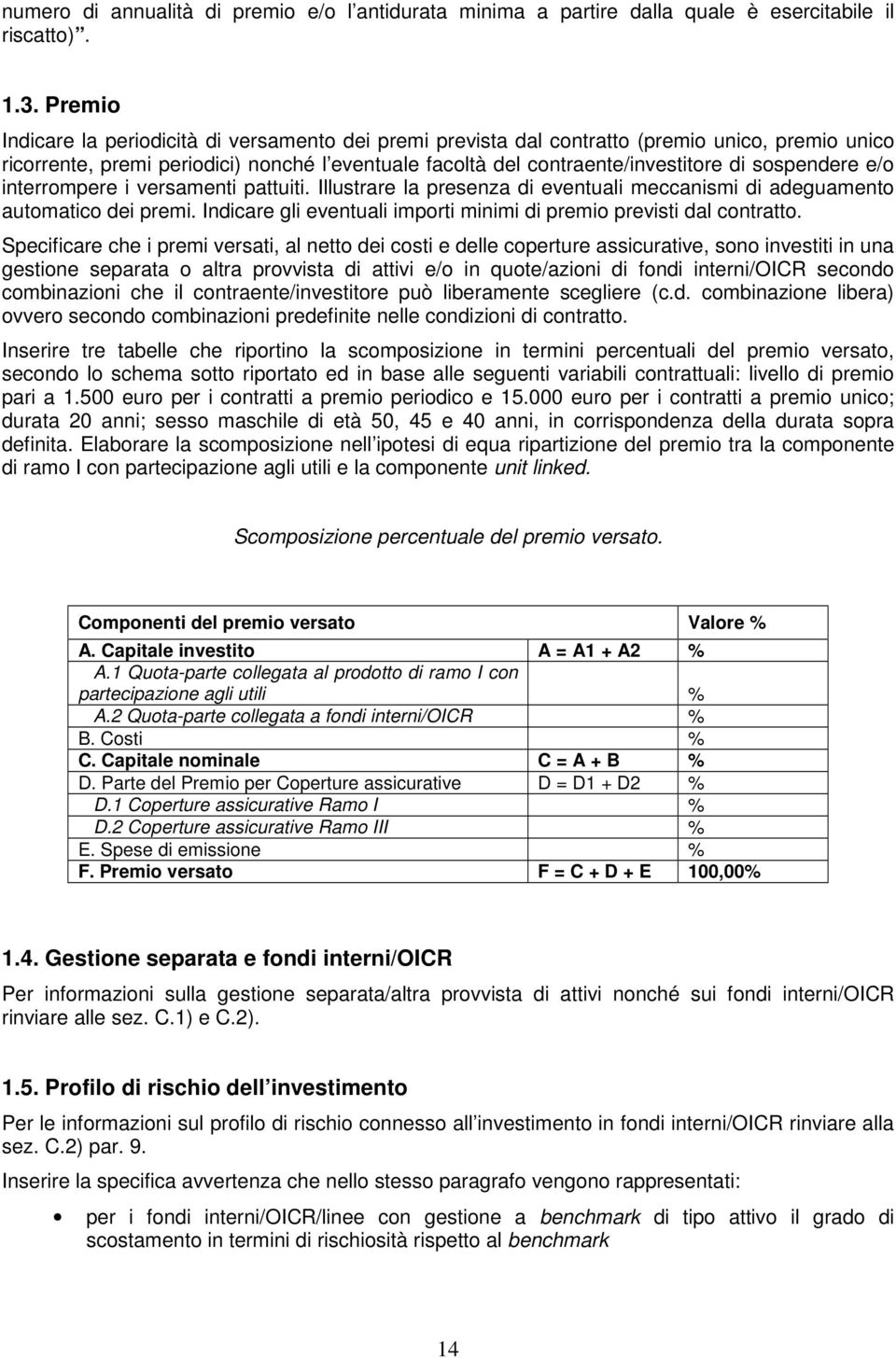 numero di annualità di premio e/o l'antidurata minima a partire dalla quale è esercitabile il riscatto)".

1.3. Premio

Indicare la periodicità di versamento dei premi prevista dal contratto (premio unico, premio unico ricorrente, premi periodici) nonché l'eventuale facoltà del contraente/investitore di sospendere e/o interrompere i versamenti pattuiti. Illustrare la presenza di eventuali meccanismi di adeguamento automatico dei premi. Indicare gli eventuali importi minimi di premio previsti dal contratto.

Specificare che i premi versati, al netto dei costi e delle coperture assicurative, sono investiti in una gestione separata o altra provvista di attivi e/o in quote/azioni di fondi interni/OICR secondo combinazioni che il contraente/investitore può liberamente scegliere (c.d. combinazione libera) ovvero secondo combinazioni predefinite nelle condizioni di contratto.

Inserire tre tabelle che riportino la scomposizione in termini percentuali del premio versato, secondo lo schema sotto riportato ed in base alle seguenti variabili contrattuali: livello di premio pari a 1.500 euro per i contratti a premio periodico e 15.000 euro per i contratti a premio unico; durata 20 anni; sesso maschile di età 50, 45 e 40 anni, in corrispondenza della durata sopra definita. Elaborare la scomposizione nell'ipotesi di equa ripartizione del premio tra la componente di ramo I con partecipazione agli utili e la componente unit linked.

Scomposizione percentuale del premio versato.

| Componenti del premio versato | | Valore % |
|---|---|---|
| A. Capitale investito | A = A1 + A2 | % |
| A.1 Quota-parte collegata al prodotto di ramo I con partecipazione agli utili | | % |
| A.2 Quota-parte collegata a fondi interni/OICR | | % |
| B. Costi | | % |
| C. Capitale nominale | C = A + B | % |
| D. Parte del Premio per Coperture assicurative | D = D1 + D2 | % |
| D.1 Coperture assicurative Ramo I | | % |
| D.2 Coperture assicurative Ramo III | | % |
| E. Spese di emissione | | % |
| F. Premio versato | F = C + D + E | 100,00% |

1.4. Gestione separata e fondi interni/OICR

Per informazioni sulla gestione separata/altra provvista di attivi nonché sui fondi interni/OICR rinviare alle sez. C.1) e C.2).

1.5. Profilo di rischio dell'investimento

Per le informazioni sul profilo di rischio connesso all'investimento in fondi interni/OICR rinviare alla sez. C.2) par. 9.

Inserire la specifica avvertenza che nello stesso paragrafo vengono rappresentati:

• per i fondi interni/OICR/linee con gestione a benchmark di tipo attivo il grado di scostamento in termini di rischiosità rispetto al benchmark

14